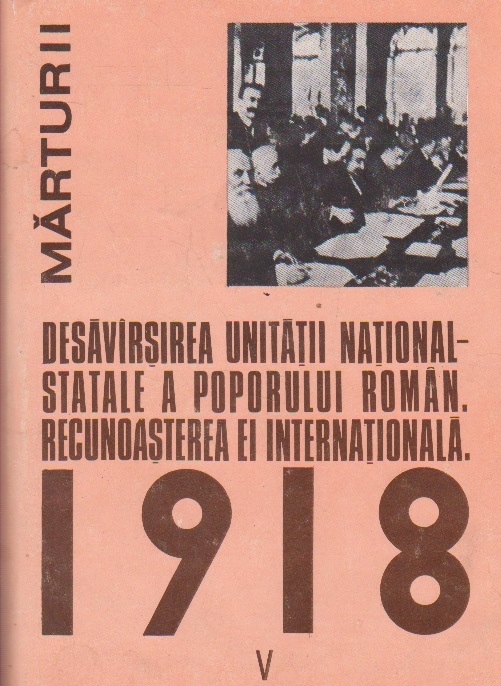 MĂRTURII

DESĂVÎRȘIREA UNITĂȚII NAȚIONAL-STATALE A POPORULUI ROMÂN. RECUNOAȘTEREA EI INTERNAȚIONALĂ.

1918

V